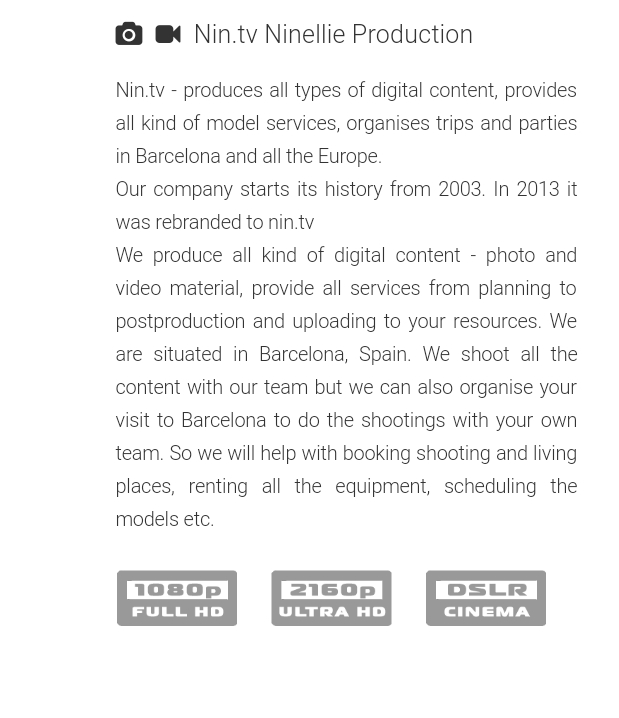 Nin.tv Ninellie Production

Nin.tv - produces all types of digital content, provides all kind of model services, organises trips and parties in Barcelona and all the Europe.

Our company starts its history from 2003. In 2013 it was rebranded to nin.tv

We produce all kind of digital content - photo and video material, provide all services from planning to postproduction and uploading to your resources. We are situated in Barcelona, Spain. We shoot all the content with our team but we can also organise your visit to Barcelona to do the shootings with your own team. So we will help with booking shooting and living places, renting all the equipment, scheduling the models etc.

1080p FULL HD

2160p ULTRA HD

DSLR CINEMA